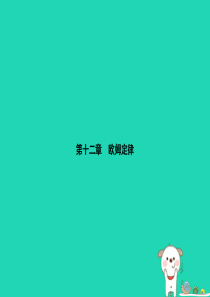 第十二章　欧姆定律